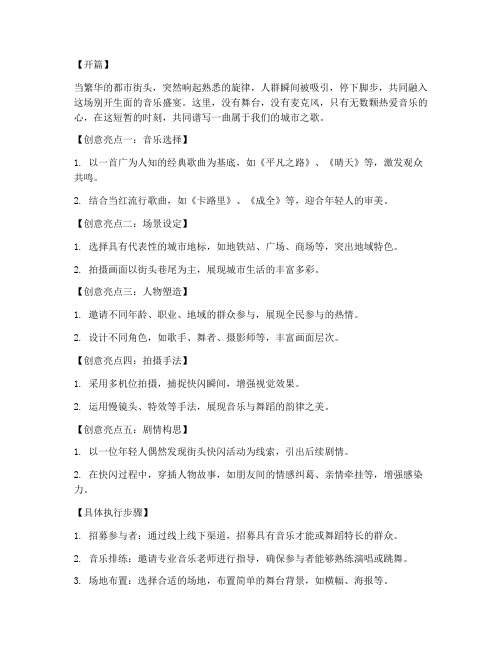 【开篇】

当繁华的都市街头，突然响起熟悉的旋律，人群瞬间被吸引，停下脚步，共同融入这场别开生面的音乐盛宴。这里，没有舞台，没有麦克风，只有无数颗热爱音乐的心，在这短暂的时刻，共同谱写一曲属于我们的城市之歌。

【创意亮点一：音乐选择】

1. 以一首广为人知的经典歌曲为基底，如《平凡之路》、《晴天》等，激发观众共鸣。

2. 结合当红流行歌曲，如《卡路里》、《成全》等，迎合年轻人的审美。

【创意亮点二：场景设定】

1. 选择具有代表性的城市地标，如地铁站、广场、商场等，突出地域特色。

2. 拍摄画面以街头巷尾为主，展现城市生活的丰富多彩。

【创意亮点三：人物塑造】

1. 邀请不同年龄、职业、地域的群众参与，展现全民参与的热情。

2. 设计不同角色，如歌手、舞者、摄影师等，丰富画面层次。

【创意亮点四：拍摄手法】

1. 采用多机位拍摄，捕捉快闪瞬间，增强视觉效果。

2. 运用慢镜头、特效等手法，展现音乐与舞蹈的韵律之美。

【创意亮点五：剧情构思】

1. 以一位年轻人偶然发现街头快闪活动为线索，引出后续剧情。

2. 在快闪过程中，穿插人物故事，如朋友间的情感纠葛、亲情牵挂等，增强感染力。

【具体执行步骤】

1. 招募参与者：通过线上线下渠道，招募具有音乐才能或舞蹈特长的群众。

2. 音乐排练：邀请专业音乐老师进行指导，确保参与者能够熟练演唱或跳舞。

3. 场地布置：选择合适的场地，布置简单的舞台背景，如横幅、海报等。